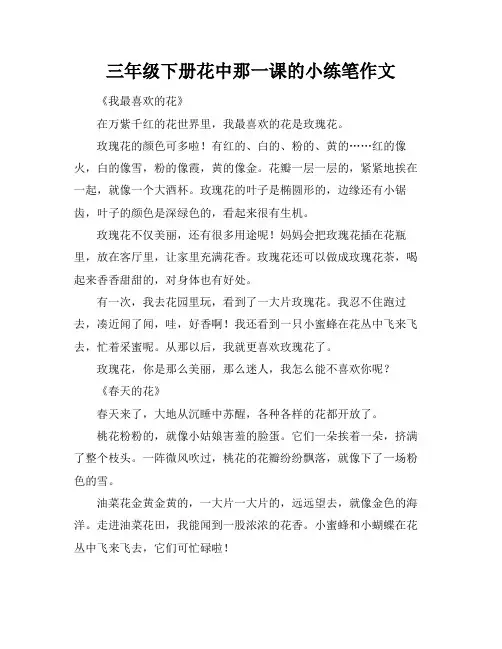 三年级下册花中那一课的小练笔作文

《我最喜欢的花》

在万紫千红的花世界里，我最喜欢的花是玫瑰花。

玫瑰花的颜色可多啦！有红的、白的、粉的、黄的……红的像火，白的像雪，粉的像霞，黄的像金。花瓣一层一层的，紧紧地挨在一起，就像一个大酒杯。玫瑰花的叶子是椭圆形的，边缘还有小锯齿，叶子的颜色是深绿色的，看起来很有生机。

玫瑰花不仅美丽，还有很多用途呢！妈妈会把玫瑰花插在花瓶里，放在客厅里，让家里充满花香。玫瑰花还可以做成玫瑰花茶，喝起来香香甜甜的，对身体也有好处。

有一次，我去花园里玩，看到了一大片玫瑰花。我忍不住跑过去，凑近闻了闻，哇，好香啊！我还看到一只小蜜蜂在花丛中飞来飞去，忙着采蜜呢。从那以后，我就更喜欢玫瑰花了。

玫瑰花，你是那么美丽，那么迷人，我怎么能不喜欢你呢？

《春天的花》

春天来了，大地从沉睡中苏醒，各种各样的花都开放了。

桃花粉粉的，就像小姑娘害羞的脸蛋。它们一朵挨着一朵，挤满了整个枝头。一阵微风吹过，桃花的花瓣纷纷飘落，就像下了一场粉色的雪。

油菜花金黄金黄的，一大片一大片的，远远望去，就像金色的海洋。走进油菜花田，我能闻到一股浓浓的花香。小蜜蜂和小蝴蝶在花丛中飞来飞去，它们可忙碌啦！